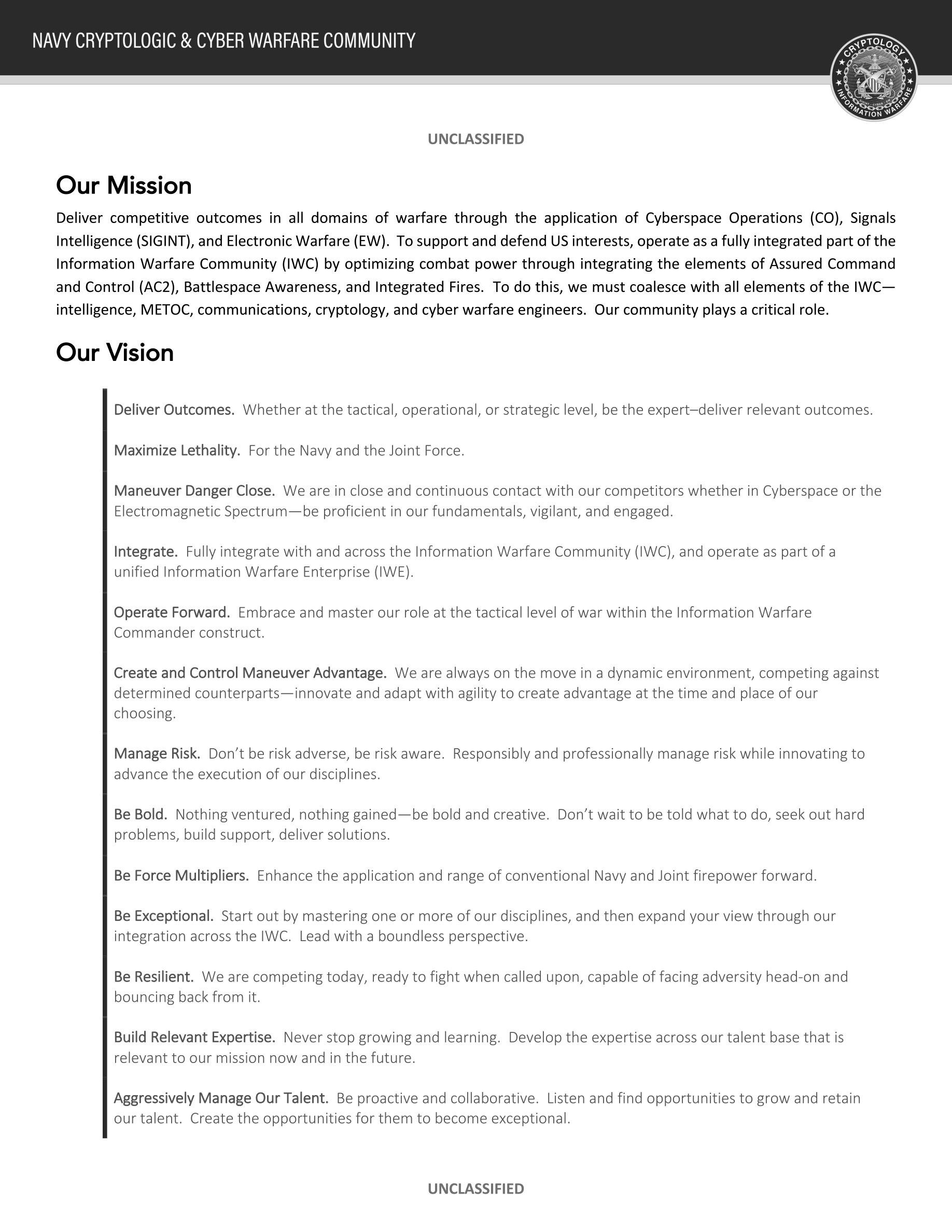 NAVY CRYPTOLOGIC & CYBER WARFARE COMMUNITY

CRYPTOLOGY
INFORMATION WARFARE

UNCLASSIFIED

Our Mission

Deliver competitive outcomes in all domains of warfare through the application of Cyberspace Operations (CO), Signals Intelligence (SIGINT), and Electronic Warfare (EW). To support and defend US interests, operate as a fully integrated part of the Information Warfare Community (IWC) by optimizing combat power through integrating the elements of Assured Command and Control (AC2), Battlespace Awareness, and Integrated Fires. To do this, we must coalesce with all elements of the IWC—intelligence, METOC, communications, cryptology, and cyber warfare engineers. Our community plays a critical role.

Our Vision

Deliver Outcomes. Whether at the tactical, operational, or strategic level, be the expert–deliver relevant outcomes.

Maximize Lethality. For the Navy and the Joint Force.

Maneuver Danger Close. We are in close and continuous contact with our competitors whether in Cyberspace or the Electromagnetic Spectrum—be proficient in our fundamentals, vigilant, and engaged.

Integrate. Fully integrate with and across the Information Warfare Community (IWC), and operate as part of a unified Information Warfare Enterprise (IWE).

Operate Forward. Embrace and master our role at the tactical level of war within the Information Warfare Commander construct.

Create and Control Maneuver Advantage. We are always on the move in a dynamic environment, competing against determined counterparts—innovate and adapt with agility to create advantage at the time and place of our choosing.

Manage Risk. Don't be risk adverse, be risk aware. Responsibly and professionally manage risk while innovating to advance the execution of our disciplines.

Be Bold. Nothing ventured, nothing gained—be bold and creative. Don't wait to be told what to do, seek out hard problems, build support, deliver solutions.

Be Force Multipliers. Enhance the application and range of conventional Navy and Joint firepower forward.

Be Exceptional. Start out by mastering one or more of our disciplines, and then expand your view through our integration across the IWC. Lead with a boundless perspective.

Be Resilient. We are competing today, ready to fight when called upon, capable of facing adversity head-on and bouncing back from it.

Build Relevant Expertise. Never stop growing and learning. Develop the expertise across our talent base that is relevant to our mission now and in the future.

Aggressively Manage Our Talent. Be proactive and collaborative. Listen and find opportunities to grow and retain our talent. Create the opportunities for them to become exceptional.

UNCLASSIFIED